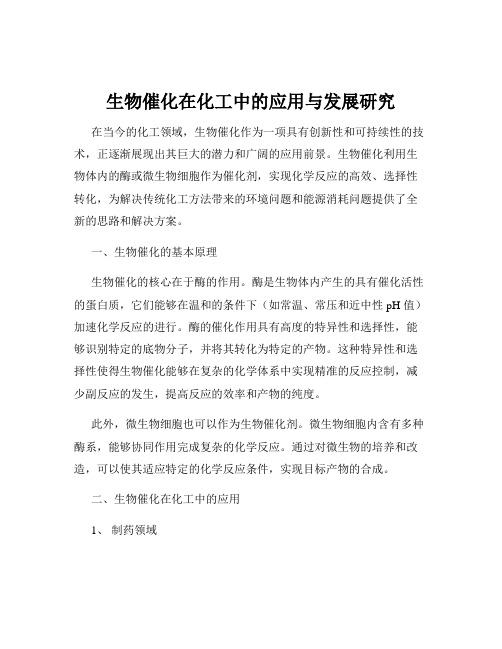 生物催化在化工中的应用与发展研究

在当今的化工领域，生物催化作为一项具有创新性和可持续性的技术，正逐渐展现出其巨大的潜力和广阔的应用前景。生物催化利用生物体内的酶或微生物细胞作为催化剂，实现化学反应的高效、选择性转化，为解决传统化工方法带来的环境问题和能源消耗问题提供了全新的思路和解决方案。

一、生物催化的基本原理

生物催化的核心在于酶的作用。酶是生物体内产生的具有催化活性的蛋白质，它们能够在温和的条件下（如常温、常压和近中性 pH 值）加速化学反应的进行。酶的催化作用具有高度的特异性和选择性，能够识别特定的底物分子，并将其转化为特定的产物。这种特异性和选择性使得生物催化能够在复杂的化学体系中实现精准的反应控制，减少副反应的发生，提高反应的效率和产物的纯度。

此外，微生物细胞也可以作为生物催化剂。微生物细胞内含有多种酶系，能够协同作用完成复杂的化学反应。通过对微生物的培养和改造，可以使其适应特定的化学反应条件，实现目标产物的合成。

二、生物催化在化工中的应用

1、 制药领域